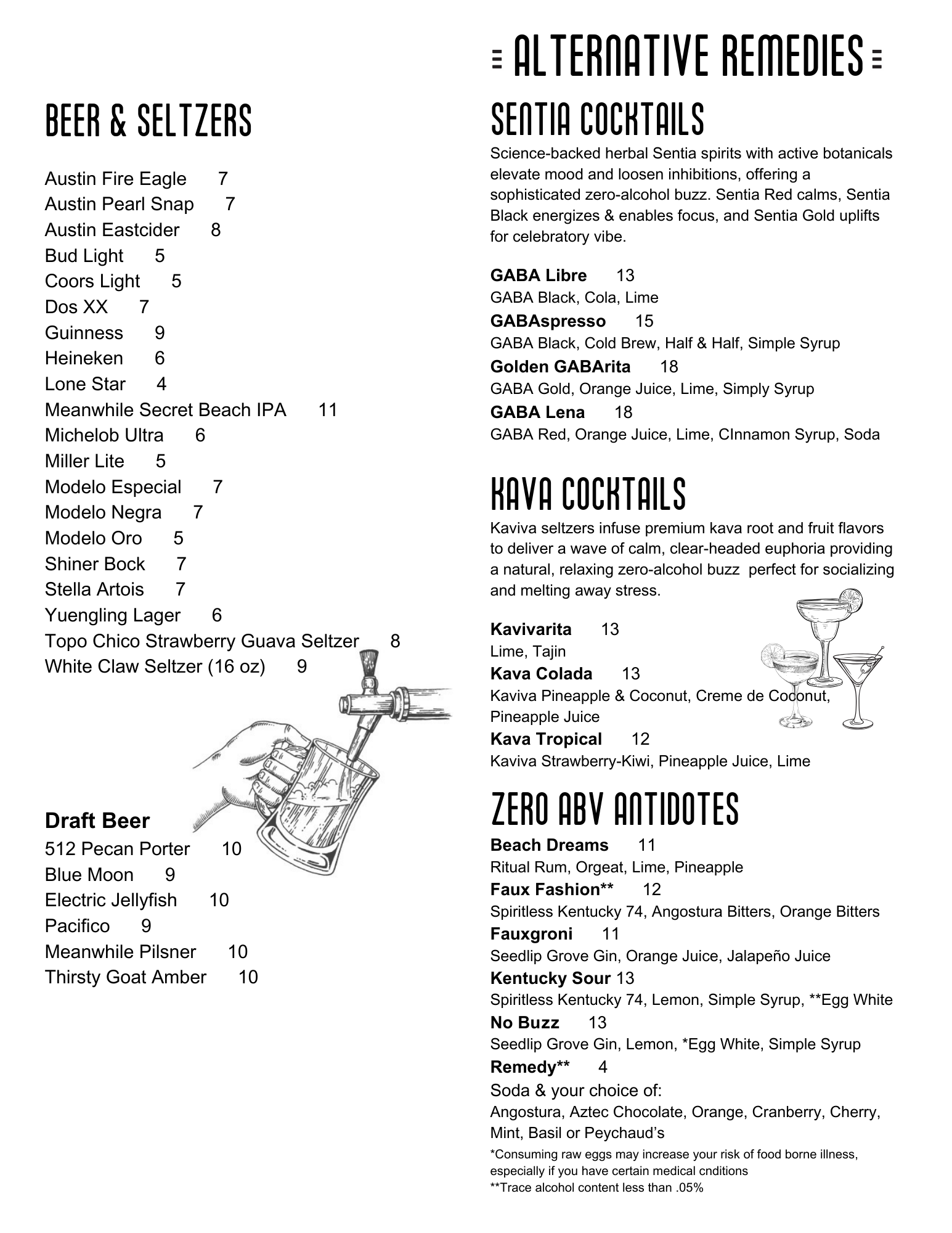 BEER & SELTZERS

Austin Fire Eagle 7
Austin Pearl Snap 7
Austin Eastcider 8
Bud Light 5
Coors Light 5
Dos XX 7
Guinness 9
Heineken 6
Lone Star 4
Meanwhile Secret Beach IPA 11
Michelob Ultra 6
Miller Lite 5
Modelo Especial 7
Modelo Negra 7
Modelo Oro 5
Shiner Bock 7
Stella Artois 7
Yuengling Lager 6
Topo Chico Strawberry Guava Seltzer 8
White Claw Seltzer (16 oz) 9

Draft Beer
512 Pecan Porter 10
Blue Moon 9
Electric Jellyfish 10
Pacifico 9
Meanwhile Pilsner 10
Thirsty Goat Amber 10

ALTERNATIVE REMEDIES

SENTIA COCKTAILS
Science-backed herbal Sentia spirits with active botanicals elevate mood and loosen inhibitions, offering a sophisticated zero-alcohol buzz. Sentia Red calms, Sentia Black energizes & enables focus, and Sentia Gold uplifts for celebratory vibe.

GABA Libre 13
GABA Black, Cola, Lime
GABAspresso 15
GABA Black, Cold Brew, Half & Half, Simple Syrup
Golden GABArita 18
GABA Gold, Orange Juice, Lime, Simply Syrup
GABA Lena 18
GABA Red, Orange Juice, Lime, CInnamon Syrup, Soda

KAVA COCKTAILS
Kaviva seltzers infuse premium kava root and fruit flavors to deliver a wave of calm, clear-headed euphoria providing a natural, relaxing zero-alcohol buzz perfect for socializing and melting away stress.

Kavivarita 13
Lime, Tajin
Kava Colada 13
Kaviva Pineapple & Coconut, Creme de Coconut, Pineapple Juice
Kava Tropical 12
Kaviva Strawberry-Kiwi, Pineapple Juice, Lime

ZERO ABV ANTIDOTES
Beach Dreams 11
Ritual Rum, Orgeat, Lime, Pineapple
Faux Fashion** 12
Spiritless Kentucky 74, Angostura Bitters, Orange Bitters
Fauxgroni 11
Seedlip Grove Gin, Orange Juice, Jalapeño Juice
Kentucky Sour 13
Spiritless Kentucky 74, Lemon, Simple Syrup, **Egg White
No Buzz 13
Seedlip Grove Gin, Lemon, *Egg White, Simple Syrup
Remedy** 4
Soda & your choice of:
Angostura, Aztec Chocolate, Orange, Cranberry, Cherry, Mint, Basil or Peychaud's
*Consuming raw eggs may increase your risk of food borne illness, especially if you have certain medical cnditions
**Trace alcohol content less than .05%